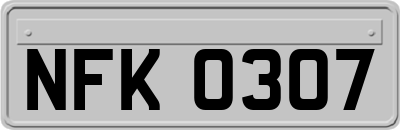 NFK 0307